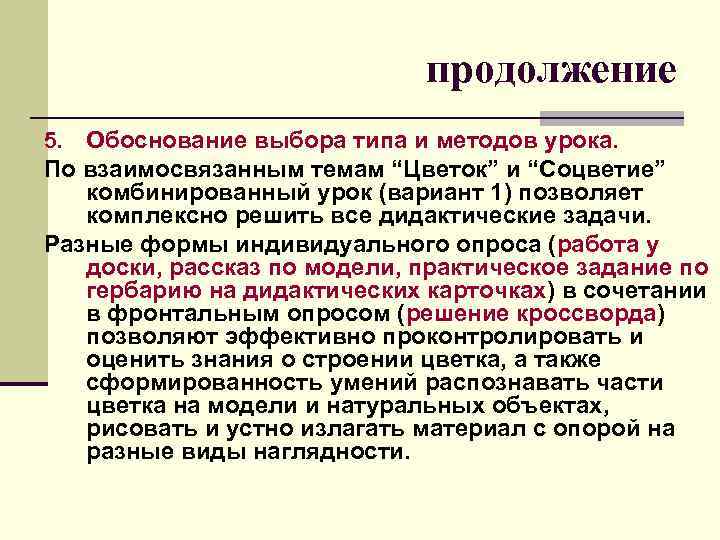 продолжение

5. Обоснование выбора типа и методов урока.

По взаимосвязанным темам “Цветок” и “Соцветие” комбинированный урок (вариант 1) позволяет комплексно решить все дидактические задачи.

Разные формы индивидуального опроса (работа у доски, рассказ по модели, практическое задание по гербарию на дидактических карточках) в сочетании в фронтальным опросом (решение кроссворда) позволяют эффективно проконтролировать и оценить знания о строении цветка, а также сформированность умений распознавать части цветка на модели и натуральных объектах, рисовать и устно излагать материал с опорой на разные виды наглядности.